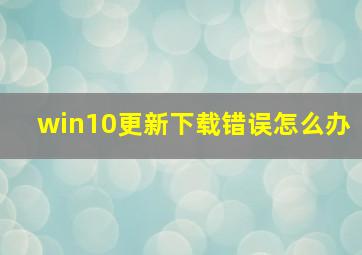 win10更新下载错误怎么办